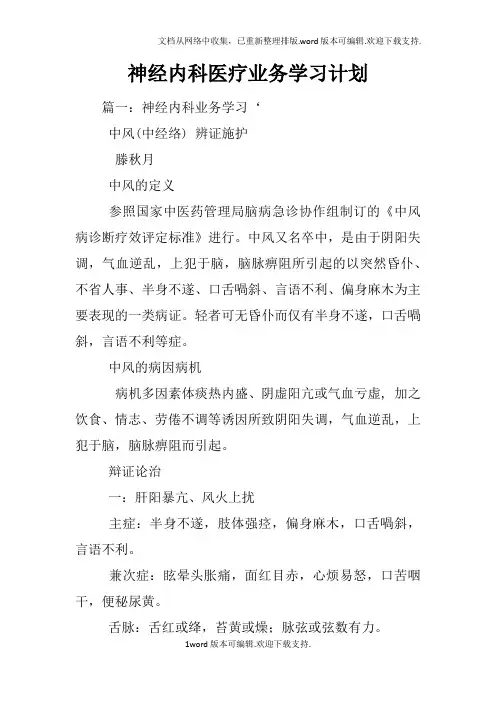 文档从网络中收集，已重新整理排版.word版本可编辑.欢迎下载支持.

神经内科医疗业务学习计划

篇一：神经内科业务学习‘

中风(中经络) 辨证施护

滕秋月

中风的定义

参照国家中医药管理局脑病急诊协作组制订的《中风病诊断疗效评定标准》进行。中风又名卒中，是由于阴阳失调，气血逆乱，上犯于脑，脑脉痹阻所引起的以突然昏仆、不省人事、半身不遂、口舌喎斜、言语不利、偏身麻木为主要表现的一类病证。轻者可无昏仆而仅有半身不遂，口舌喎斜，言语不利等症。

中风的病因病机

病机多因素体痰热内盛、阴虚阳亢或气血亏虚，加之饮食、情志、劳倦不调等诱因所致阴阳失调，气血逆乱，上犯于脑，脑脉痹阻而引起。

辩证论治

一：肝阳暴亢、风火上扰

主症：半身不遂，肢体强痉，偏身麻木，口舌喎斜，言语不利。

兼次症：眩晕头胀痛，面红目赤，心烦易怒，口苦咽干，便秘尿黄。

舌脉：舌红或绛，苔黄或燥；脉弦或弦数有力。

1word版本可编辑.欢迎下载支持.